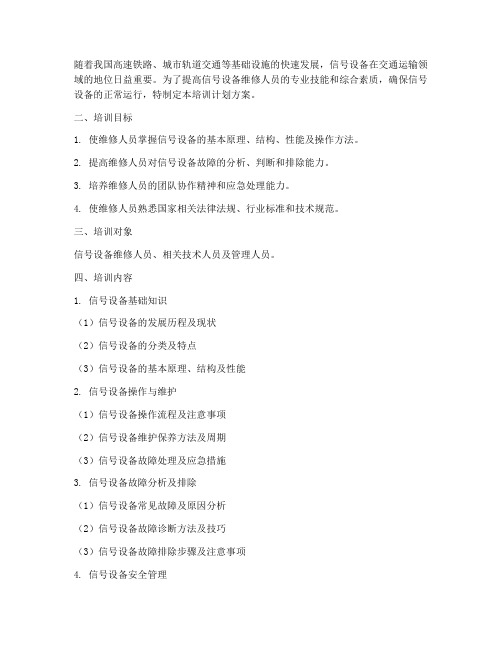 随着我国高速铁路、城市轨道交通等基础设施的快速发展，信号设备在交通运输领域的地位日益重要。为了提高信号设备维修人员的专业技能和综合素质，确保信号设备的正常运行，特制定本培训计划方案。

二、培训目标

1. 使维修人员掌握信号设备的基本原理、结构、性能及操作方法。

2. 提高维修人员对信号设备故障的分析、判断和排除能力。

3. 培养维修人员的团队协作精神和应急处理能力。

4. 使维修人员熟悉国家相关法律法规、行业标准和技术规范。

三、培训对象

信号设备维修人员、相关技术人员及管理人员。

四、培训内容

1. 信号设备基础知识

（1）信号设备的发展历程及现状

（2）信号设备的分类及特点

（3）信号设备的基本原理、结构及性能

2. 信号设备操作与维护

（1）信号设备操作流程及注意事项

（2）信号设备维护保养方法及周期

（3）信号设备故障处理及应急措施

3. 信号设备故障分析及排除

（1）信号设备常见故障及原因分析

（2）信号设备故障诊断方法及技巧

（3）信号设备故障排除步骤及注意事项

4. 信号设备安全管理